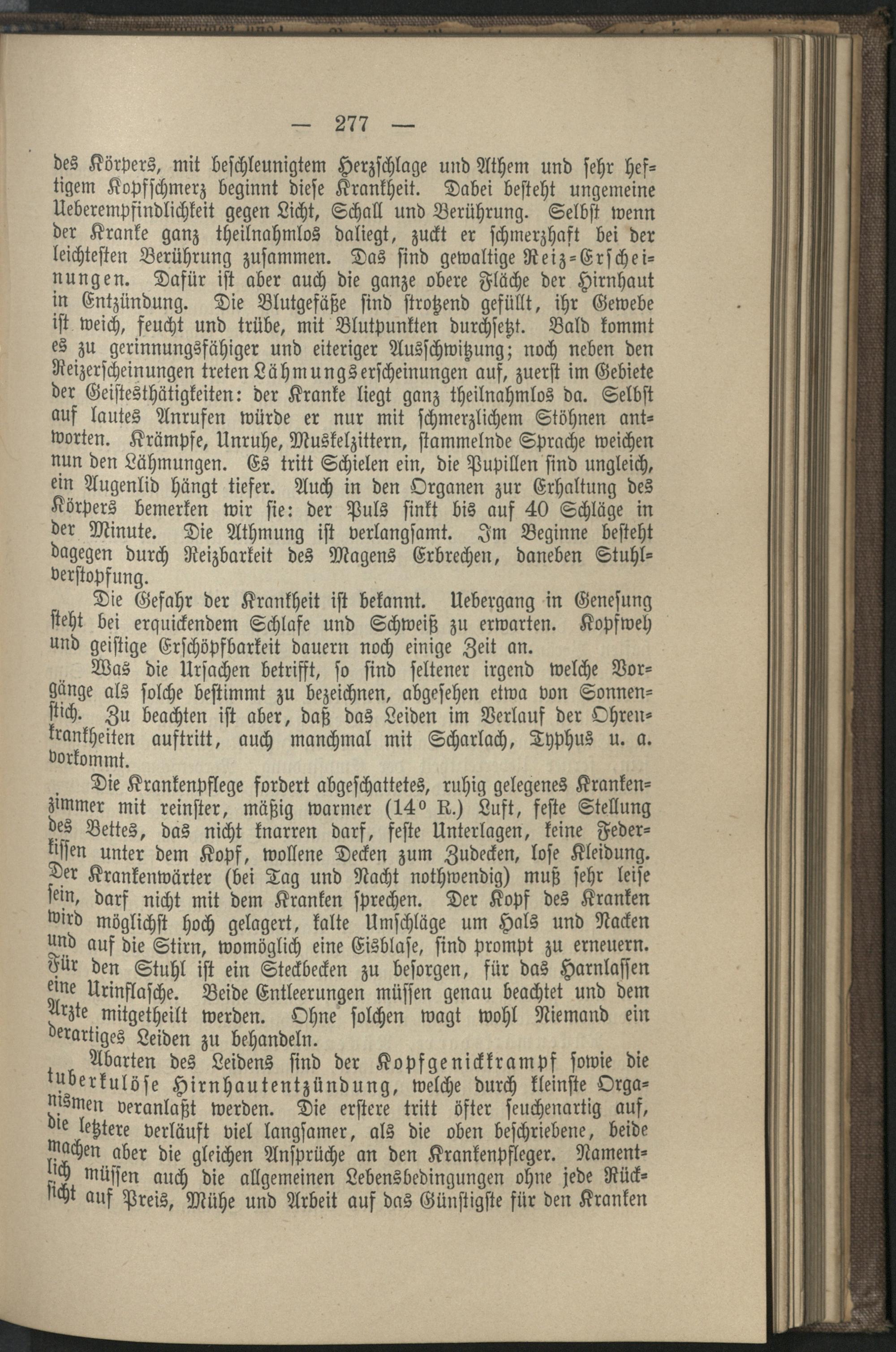 — 277 —

des Körpers, mit beschleunigtem Herzschlage und Athem und sehr heftigem Kopfschmerz beginnt diese Krankheit. Dabei besteht ungemeine Ueberempfindlichkeit gegen Licht, Schall und Berührung. Selbst wenn der Kranke ganz theilnahmlos daliegt, zuckt er schmerzhaft bei der leichtesten Berührung zusammen. Das sind gewaltige Reiz-Erscheinungen. Dafür ist aber auch die ganze obere Fläche der Hirnhaut in Entzündung. Die Blutgefäße sind strotzend gefüllt, ihr Gewebe ist weich, feucht und trübe, mit Blutpunkten durchsetzt. Bald kommt es zu gerinnungsfähiger und eiteriger Ausschwitzung; noch neben den Reizerscheinungen treten Lähmungserscheinungen auf, zuerst im Gebiete der Geistesthätigkeiten: der Kranke liegt ganz theilnahmlos da. Selbst auf lautes Anrufen würde er nur mit schmerzlichem Stöhnen antworten. Krämpfe, Unruhe, Muskelzittern, stammelnde Sprache weichen nun den Lähmungen. Es tritt Schielen ein, die Pupillen sind ungleich, ein Augenlid hängt tiefer. Auch in den Organen zur Erhaltung des Körpers bemerken wir sie: der Puls sinkt bis auf 40 Schläge in der Minute. Die Athmung ist verlangsamt. Im Beginne besteht dagegen durch Reizbarkeit des Magens Erbrechen, daneben Stuhlverstopfung.

Die Gefahr der Krankheit ist bekannt. Uebergang in Genesung steht bei erquickendem Schlafe und Schweiß zu erwarten. Kopfweh und geistige Erschöpfbarkeit dauern noch einige Zeit an.

Was die Ursachen betrifft, so sind seltener irgend welche Vorgänge als solche bestimmt zu bezeichnen, abgesehen etwa von Sonnenstich. Zu beachten ist aber, daß das Leiden im Verlauf der Ohrenkrankheiten auftritt, auch manchmal mit Scharlach, Typhus u. a. vorkommt.

Die Krankenpflege fordert abgeschattetes, ruhig gelegenes Krankenzimmer mit reinster, mäßig warmer (14° R.) Luft, feste Stellung des Bettes, das nicht knarren darf, feste Unterlagen, keine Federkissen unter dem Kopf, wollene Decken zum Zudecken, lose Kleidung. Der Krankenwärter (bei Tag und Nacht nothwendig) muß sehr leise sein, darf nicht mit dem Kranken sprechen. Der Kopf des Kranken wird möglichst hoch gelagert, kalte Umschläge um Hals und Nacken und auf die Stirn, womöglich eine Eisblase, sind prompt zu erneuern. Für den Stuhl ist ein Steckbecken zu besorgen, für das Harnlassen eine Urinflasche. Beide Entleerungen müssen genau beachtet und dem Arzte mitgetheilt werden. Ohne solchen wagt wohl Niemand ein derartiges Leiden zu behandeln.

Abarten des Leidens sind der Kopfgenickkrampf sowie die tuberkulöse Hirnhautentzündung, welche durch kleinste Organismen veranlaßt werden. Die erstere tritt öfter seuchenartig auf, die letztere verläuft viel langsamer, als die oben beschriebene, beide machen aber die gleichen Ansprüche an den Krankenpfleger. Namentlich müssen auch die allgemeinen Lebensbedingungen ohne jede Rücksicht auf Preis, Mühe und Arbeit auf das Günstigste für den Kranken